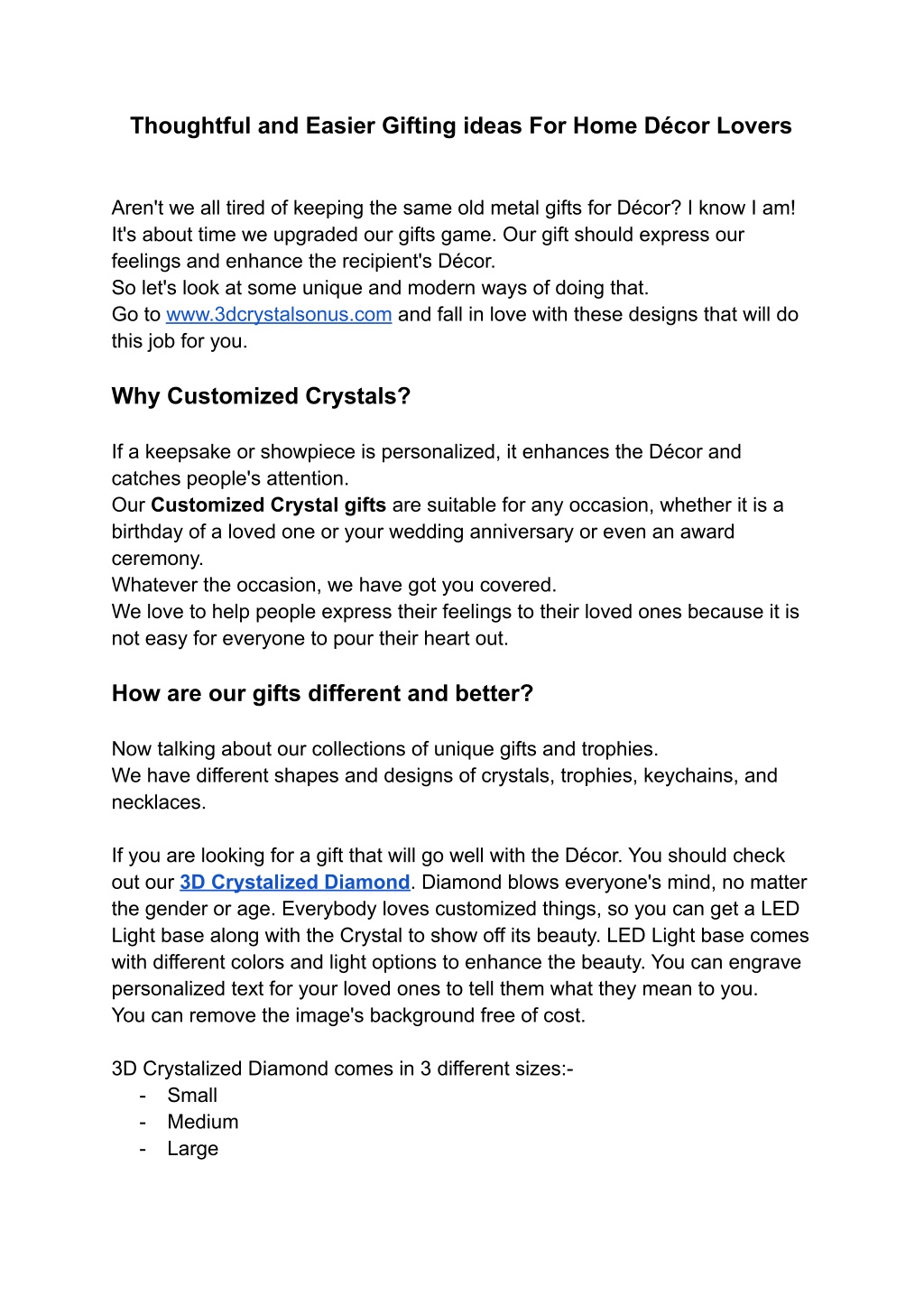 Thoughtful and Easier Gifting ideas For Home Décor Lovers

Aren't we all tired of keeping the same old metal gifts for Décor? I know I am! It's about time we upgraded our gifts game. Our gift should express our feelings and enhance the recipient's Décor.
So let's look at some unique and modern ways of doing that.
Go to www.3dcrystalsonus.com and fall in love with these designs that will do this job for you.

Why Customized Crystals?

If a keepsake or showpiece is personalized, it enhances the Décor and catches people's attention.
Our Customized Crystal gifts are suitable for any occasion, whether it is a birthday of a loved one or your wedding anniversary or even an award ceremony.
Whatever the occasion, we have got you covered.
We love to help people express their feelings to their loved ones because it is not easy for everyone to pour their heart out.

How are our gifts different and better?

Now talking about our collections of unique gifts and trophies.
We have different shapes and designs of crystals, trophies, keychains, and necklaces.

If you are looking for a gift that will go well with the Décor. You should check out our 3D Crystalized Diamond. Diamond blows everyone's mind, no matter the gender or age. Everybody loves customized things, so you can get a LED Light base along with the Crystal to show off its beauty. LED Light base comes with different colors and light options to enhance the beauty. You can engrave personalized text for your loved ones to tell them what they mean to you.
You can remove the image's background free of cost.

3D Crystalized Diamond comes in 3 different sizes:-
- Small
- Medium
- Large